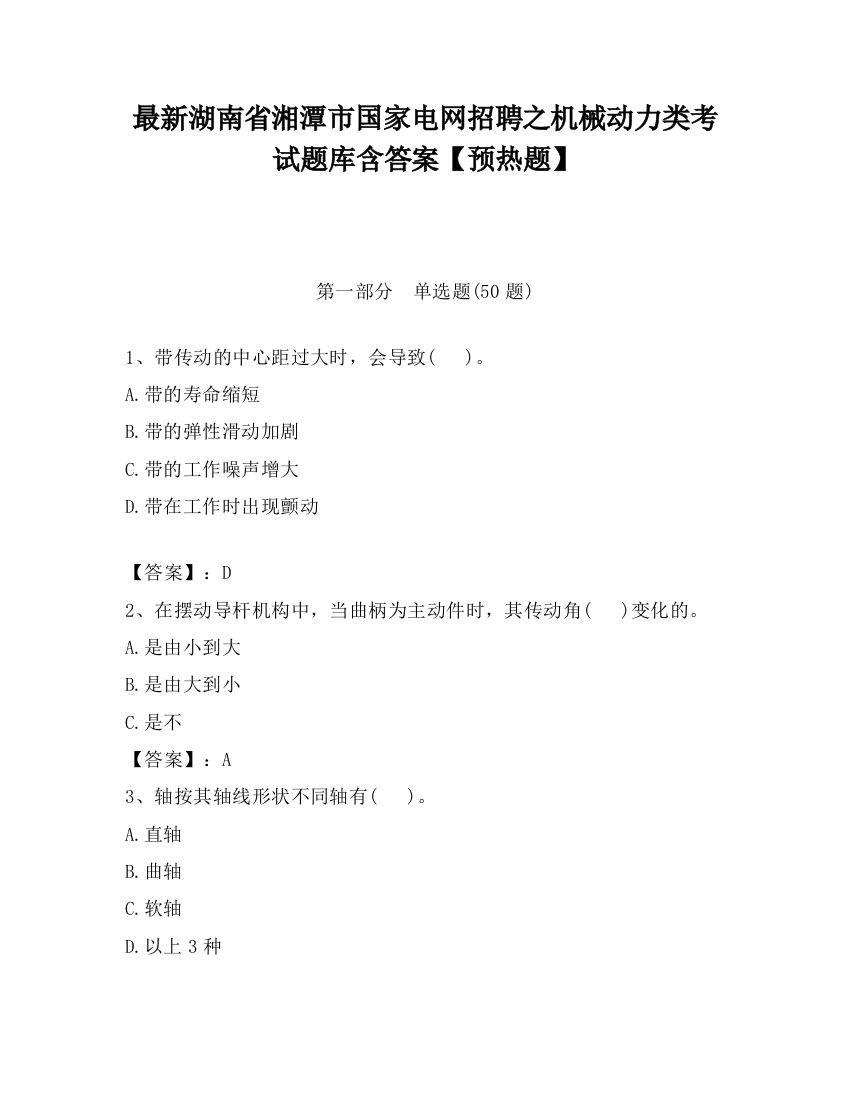 最新湖南省湘潭市国家电网招聘之机械动力类考试题库含答案【预热题】

第一部分　单选题(50 题)

1、带传动的中心距过大时，会导致(　　)。

A.带的寿命缩短

B.带的弹性滑动加剧

C.带的工作噪声增大

D.带在工作时出现颤动

【答案】：D

2、在摆动导杆机构中，当曲柄为主动件时，其传动角(　　)变化的。

A.是由小到大

B.是由大到小

C.是不

【答案】：A

3、轴按其轴线形状不同轴有(　　)。

A.直轴

B.曲轴

C.软轴

D.以上 3 种